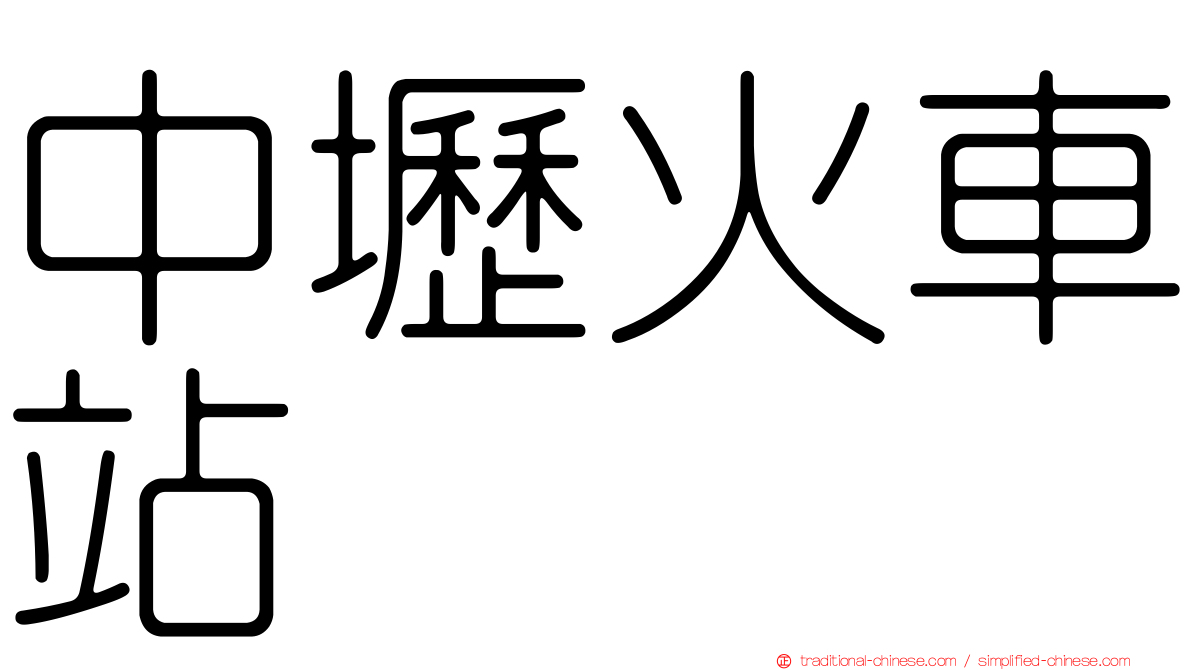 中壢火車站

traditional-chinese.com / simplified-chinese.com